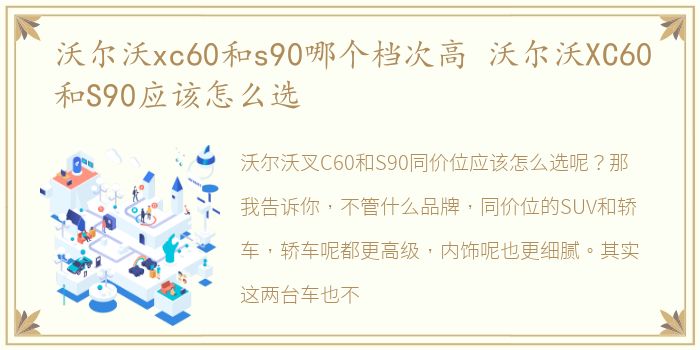 沃尔沃xc60和s90哪个档次高 沃尔沃XC60和S90应该怎么选

沃尔沃叉C60和S90同价位应该怎么选呢？那我告诉你，不管什么品牌，同价位的SUV和轿车，轿车呢都更高级，内饰呢也更细腻。其实这两台车也不